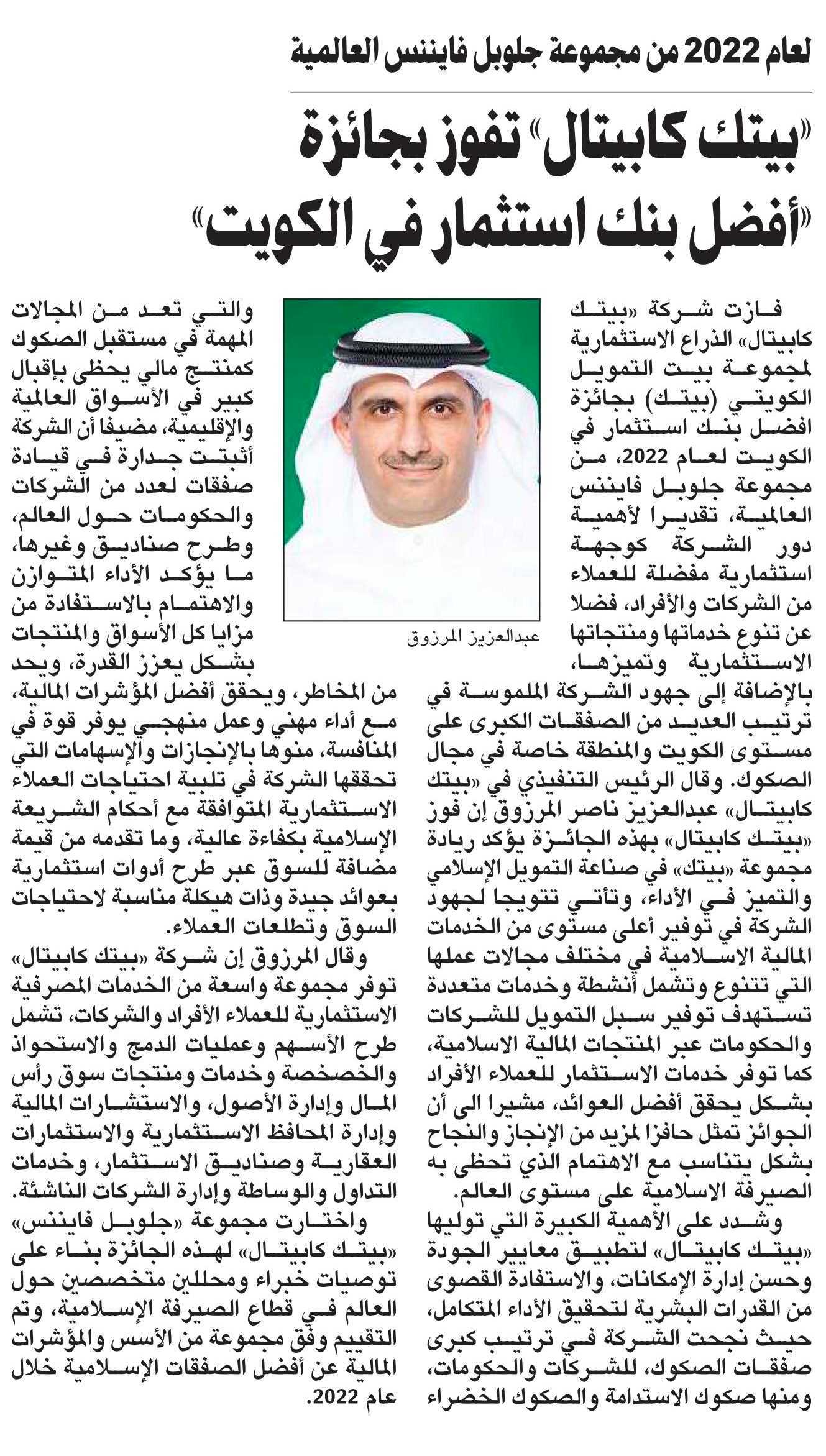 لعام 2022 من مجموعة جلوبل فايننس العالمية

«بيتك كابيتال» تفوز بجائزة «أفضل بنك استثمار في الكويت»

فازت شركة «بيتك كابيتال» الذراع الاستثمارية لمجموعة بيت التمويل الكويتي (بيتك) بجائزة افضل بنك استثمار في الكويت لعام 2022، من مجموعة جلوبل فايننس العالمية، تقديرا لأهمية دور الشركة كوجهة استثمارية مفضلة للعملاء من الشركات والأفراد، فضلا عن تنوع خدماتها ومنتجاتها الاستثمارية وتميزها، بالإضافة إلى جهود الشركة الملموسة في ترتيب العديد من الصفقات الكبرى على مستوى الكويت والمنطقة خاصة في مجال الصكوك. وقال الرئيس التنفيذي في «بيتك كابيتال» عبدالعزيز ناصر المرزوق إن فوز «بيتك كابيتال» بهذه الجائزة يؤكد ريادة مجموعة «بيتك» في صناعة التمويل الإسلامي والتميز في الأداء، وتأتي تتويجا لجهود الشركة في توفير أعلى مستوى من الخدمات المالية الاسلامية في مختلف مجالات عملها التي تتنوع وتشمل أنشطة وخدمات متعددة تستهدف توفير سبل التمويل للشركات والحكومات عبر المنتجات المالية الاسلامية، كما توفر خدمات الاستثمار للعملاء الأفراد بشكل يحقق أفضل العوائد، مشيرا الى أن الجوائز تمثل حافزا لمزيد من الإنجاز والنجاح بشكل يتناسب مع الاهتمام الذي تحظى به الصيرفة الاسلامية على مستوى العالم.

وشدد على الأهمية الكبيرة التي توليها «بيتك كابيتال» لتطبيق معايير الجودة وحسن إدارة الإمكانات، والاستفادة القصوى من القدرات البشرية لتحقيق الأداء المتكامل، حيث نجحت الشركة في ترتيب كبرى صفقات الصكوك، للشركات والحكومات، ومنها صكوك الاستدامة والصكوك الخضراء

عبدالعزيز المرزوق

والتي تعد من المجالات المهمة في مستقبل الصكوك كمنتج مالي يحظى بإقبال كبير في الأسواق العالمية والإقليمية، مضيفا أن الشركة أثبتت جدارة في قيادة صفقات لعدد من الشركات والحكومات حول العالم، وطرح صناديق وغيرها، ما يؤكد الأداء المتوازن والاهتمام بالاستفادة من مزايا كل الأسواق والمنتجات بشكل يعزز القدرة، ويحد من المخاطر، ويحقق أفضل المؤشرات المالية، مع أداء مهني وعمل منهجي يوفر قوة في المنافسة، منوها بالإنجازات والإسهامات التي تحققها الشركة في تلبية احتياجات العملاء الاستثمارية المتوافقة مع أحكام الشريعة الإسلامية بكفاءة عالية، وما تقدمه من قيمة مضافة للسوق عبر طرح أدوات استثمارية بعوائد جيدة وذات هيكلة مناسبة لاحتياجات السوق وتطلعات العملاء.

وقال المرزوق إن شركة «بيتك كابيتال» توفر مجموعة واسعة من الخدمات المصرفية الاستثمارية للعملاء الأفراد والشركات، تشمل طرح الأسهم وعمليات الدمج والاستحواذ والخصخصة وخدمات ومنتجات سوق رأس المال وإدارة الأصول، والاستشارات المالية وإدارة المحافظ الاستثمارية والاستثمارات العقارية وصناديق الاستثمار، وخدمات التداول والوساطة وإدارة الشركات الناشئة.

واختارت مجموعة «جلوبل فايننس» «بيتك كابيتال» لهذه الجائزة بناء على توصيات خبراء ومحللين متخصصين حول العالم في قطاع الصيرفة الإسلامية، وتم التقييم وفق مجموعة من الأسس والمؤشرات المالية عن أفضل الصفقات الإسلامية خلال عام 2022.